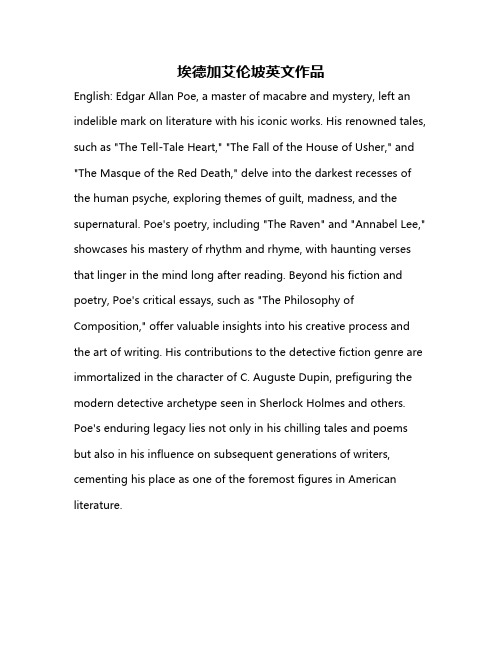 埃德加艾伦坡英文作品

English: Edgar Allan Poe, a master of macabre and mystery, left an indelible mark on literature with his iconic works. His renowned tales, such as "The Tell-Tale Heart," "The Fall of the House of Usher," and "The Masque of the Red Death," delve into the darkest recesses of the human psyche, exploring themes of guilt, madness, and the supernatural. Poe's poetry, including "The Raven" and "Annabel Lee," showcases his mastery of rhythm and rhyme, with haunting verses that linger in the mind long after reading. Beyond his fiction and poetry, Poe's critical essays, such as "The Philosophy of Composition," offer valuable insights into his creative process and the art of writing. His contributions to the detective fiction genre are immortalized in the character of C. Auguste Dupin, prefiguring the modern detective archetype seen in Sherlock Holmes and others. Poe's enduring legacy lies not only in his chilling tales and poems but also in his influence on subsequent generations of writers, cementing his place as one of the foremost figures in American literature.